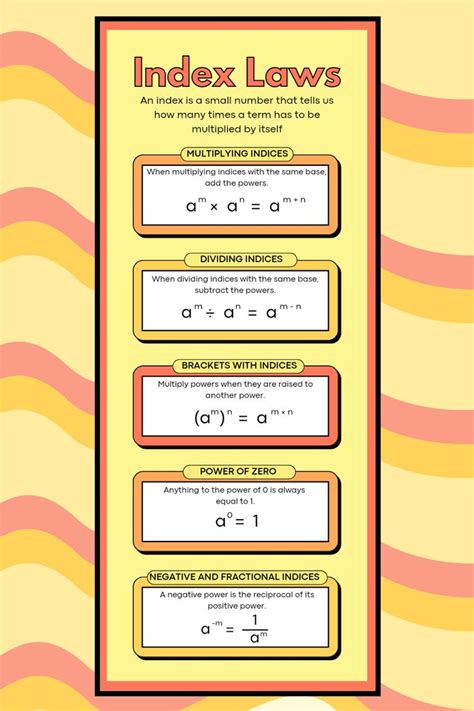 Index Laws

An index is a small number that tells us how many times a term has to be multiplied by itself

MULTIPLYING INDICES

When multiplying indices with the same base, add the powers.

$a^m \times a^n = a^{m+n}$

DIVIDING INDICES

When dividing indices with the same base, subtract the powers.

$a^m \div a^n = a^{m-n}$

BRACKETS WITH INDICES

Multiply powers when they are raised to another power.

$(a^m)^n = a^{m \times n}$

POWER OF ZERO

Anything to the power of 0 is always equal to 1.

$a^0 = 1$

NEGATIVE AND FRACTIONAL INDICES

A negative power is the reciprocal of its positive power.

$a^{-m} = \frac{1}{a^m}$